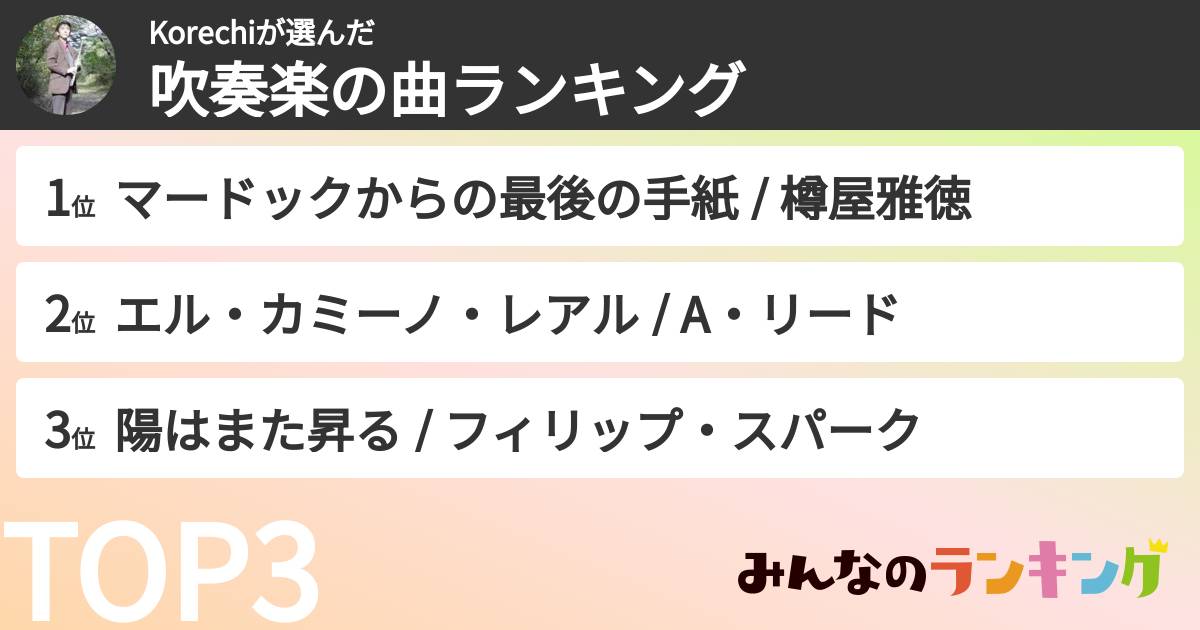 Korechiが選んだ
吹奏楽の曲ランキング

1位 マードックからの最後の手紙 / 樽屋雅徳

2位 エル・カミーノ・レアル / A・リード

3位 陽はまた昇る / フィリップ・スパーク

TOP3

みんなのランキング